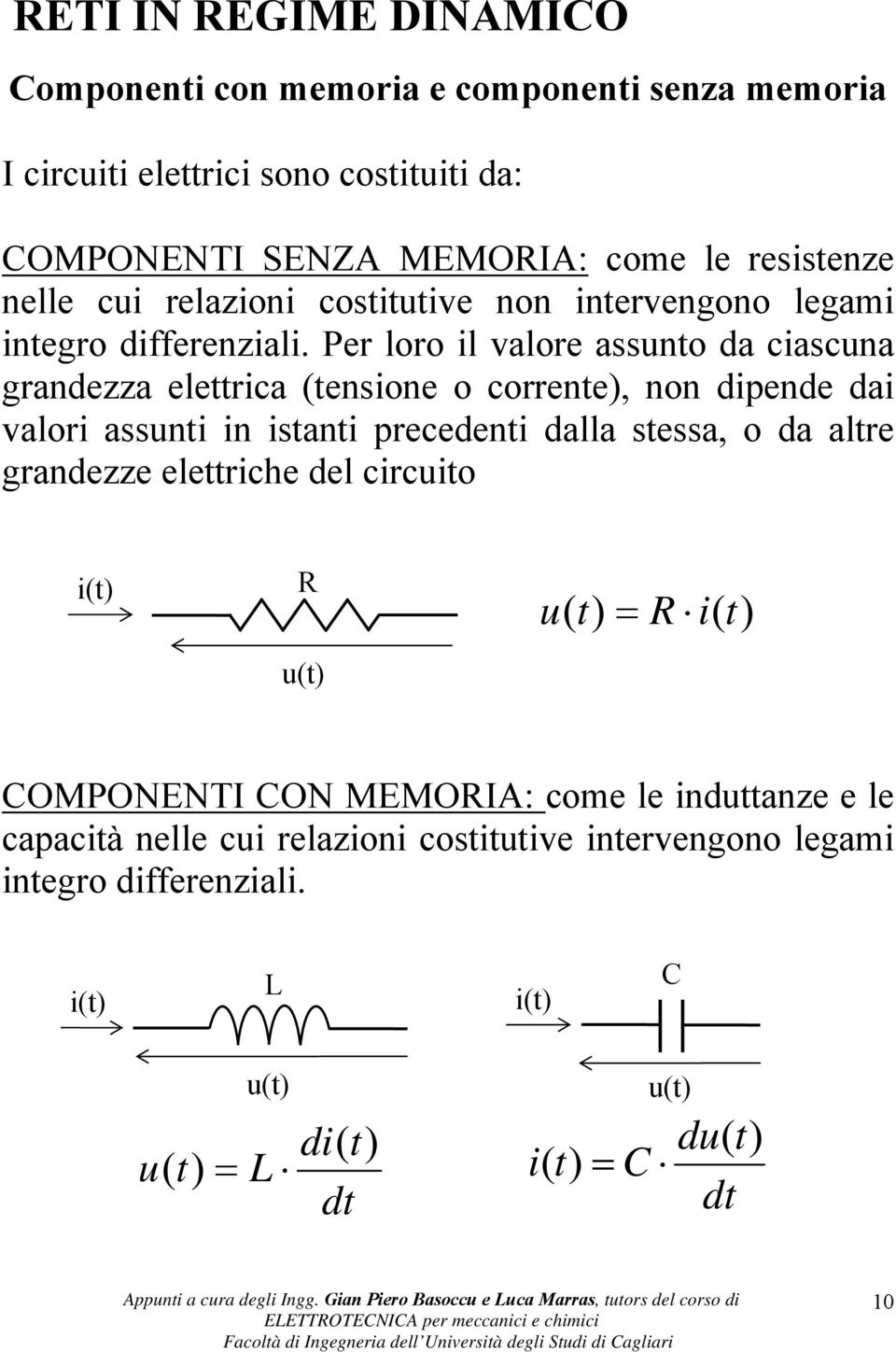 RETI IN REGIME DINAMICO

Componenti con memoria e componenti senza memoria

I circuiti elettrici sono costituiti da:

COMPONENTI SENZA MEMORIA: come le resistenze nelle cui relazioni costitutive non intervengono legami integro differenziali. Per loro il valore assunto da ciascuna grandezza elettrica (tensione o corrente), non dipende dai valori assunti in istanti precedenti dalla stessa, o da altre grandezze elettriche del circuito

i(t)

R

u(t)

$u(t) = R \cdot i(t)$

COMPONENTI CON MEMORIA: come le induttanze e le capacità nelle cui relazioni costitutive intervengono legami integro differenziali.

i(t)

L

u(t)

$u(t) = L \cdot \frac{di(t)}{dt}$

i(t)

C

u(t)

$i(t) = C \cdot \frac{du(t)}{dt}$

Appunti a cura degli Ingg. Gian Piero Basoccu e Luca Marras, tutors del corso di ELETTROTECNICA per meccanici e chimici
Facoltà di Ingegneria dell'Università degli Studi di Cagliari

10